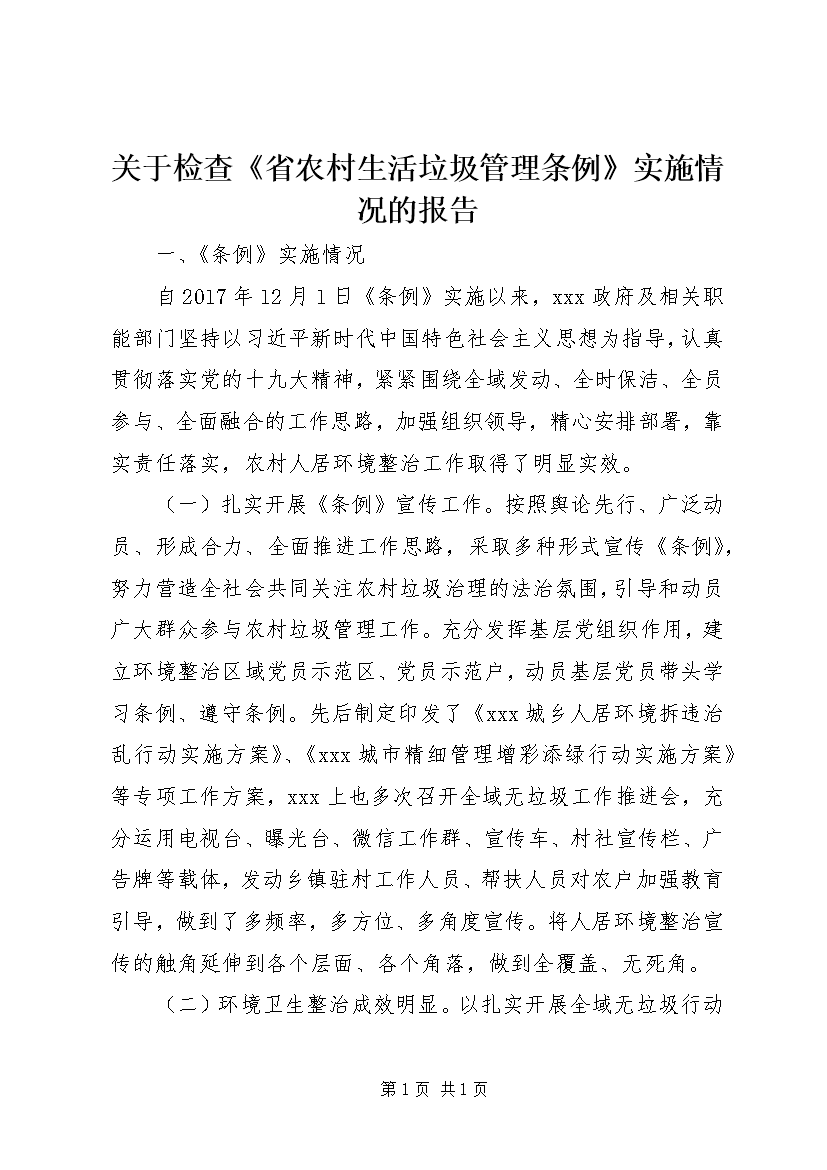 关于检查《省农村生活垃圾管理条例》实施情况的报告

一、《条例》实施情况

自2017年12月1日《条例》实施以来，xxx政府及相关职能部门坚持以习近平新时代中国特色社会主义思想为指导，认真贯彻落实党的十九大精神，紧紧围绕全域发动、全时保洁、全员参与、全面融合的工作思路，加强组织领导，精心安排部署，靠实责任落实，农村人居环境整治工作取得了明显实效。

（一）扎实开展《条例》宣传工作。按照舆论先行、广泛动员、形成合力、全面推进工作思路，采取多种形式宣传《条例》，努力营造全社会共同关注农村垃圾治理的法治氛围，引导和动员广大群众参与农村垃圾管理工作。充分发挥基层党组织作用，建立环境整治区域党员示范区、党员示范户，动员基层党员带头学习条例、遵守条例。先后制定印发了《xxx城乡人居环境拆违治乱行动实施方案》、《xxx城市精细管理增彩添绿行动实施方案》等专项工作方案，xxx上也多次召开全域无垃圾工作推进会，充分运用电视台、曝光台、微信工作群、宣传车、村社宣传栏、广告牌等载体，发动乡镇驻村工作人员、帮扶人员对农户加强教育引导，做到了多频率，多方位、多角度宣传。将人居环境整治宣传的触角延伸到各个层面、各个角落，做到全覆盖、无死角。

（二）环境卫生整治成效明显。以扎实开展全域无垃圾行动

第1页 共1页